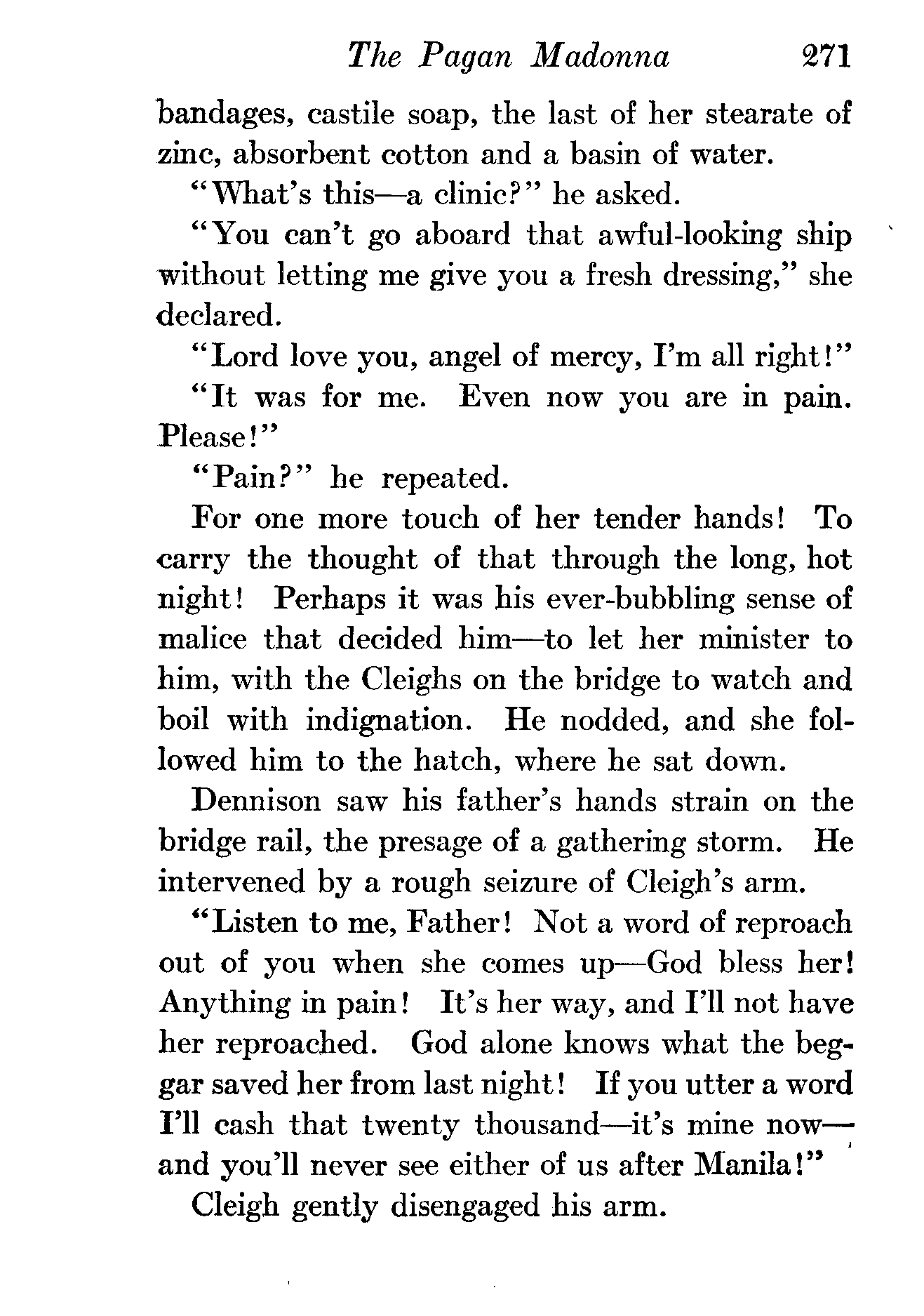 The Pagan Madonna 271

bandages, castile soap, the last of her stearate of zinc, absorbent cotton and a basin of water.

"What's this—a clinic?" he asked.

"You can't go aboard that awful-looking ship without letting me give you a fresh dressing," she declared.

"Lord love you, angel of mercy, I'm all right!"

"It was for me. Even now you are in pain. Please!"

"Pain?" he repeated.

For one more touch of her tender hands! To carry the thought of that through the long, hot night! Perhaps it was his ever-bubbling sense of malice that decided him—to let her minister to him, with the Cleighs on the bridge to watch and boil with indignation. He nodded, and she followed him to the hatch, where he sat down.

Dennison saw his father's hands strain on the bridge rail, the presage of a gathering storm. He intervened by a rough seizure of Cleigh's arm.

"Listen to me, Father! Not a word of reproach out of you when she comes up—God bless her! Anything in pain! It's her way, and I'll not have her reproached. God alone knows what the beggar saved her from last night! If you utter a word I'll cash that twenty thousand—it's mine now—and you'll never see either of us after Manila!"

Cleigh gently disengaged his arm.